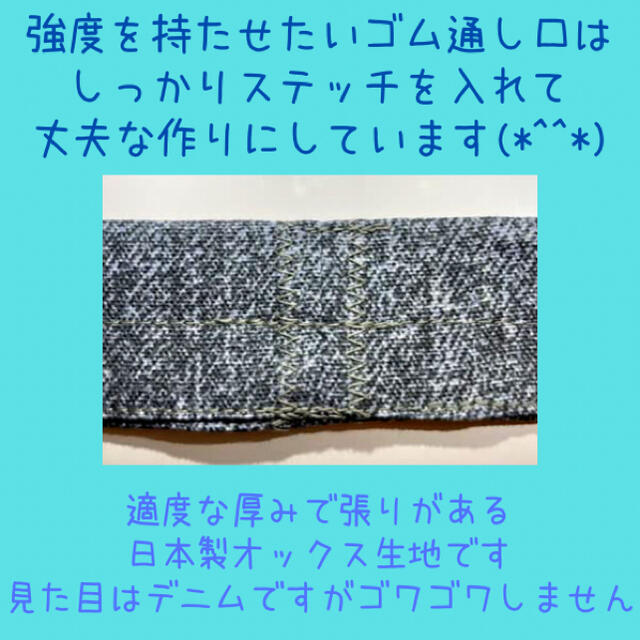 強度を持たせたいゴム通し口は
しっかりステッチを入れて
丈夫な作りにしています(*^^*)

適度な厚みで張りがある
日本製オックス生地です
見た目はデニムですがゴワゴワしません